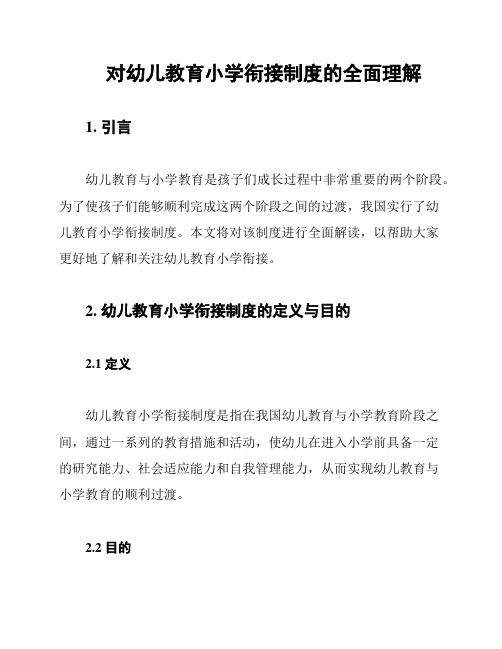 对幼儿教育小学衔接制度的全面理解

1. 引言

幼儿教育与小学教育是孩子们成长过程中非常重要的两个阶段。为了使孩子们能够顺利完成这两个阶段之间的过渡，我国实行了幼儿教育小学衔接制度。本文将对该制度进行全面解读，以帮助大家更好地了解和关注幼儿教育小学衔接。

2. 幼儿教育小学衔接制度的定义与目的

2.1 定义

幼儿教育小学衔接制度是指在我国幼儿教育与小学教育阶段之间，通过一系列的教育措施和活动，使幼儿在进入小学前具备一定的研究能力、社会适应能力和自我管理能力，从而实现幼儿教育与小学教育的顺利过渡。

2.2 目的